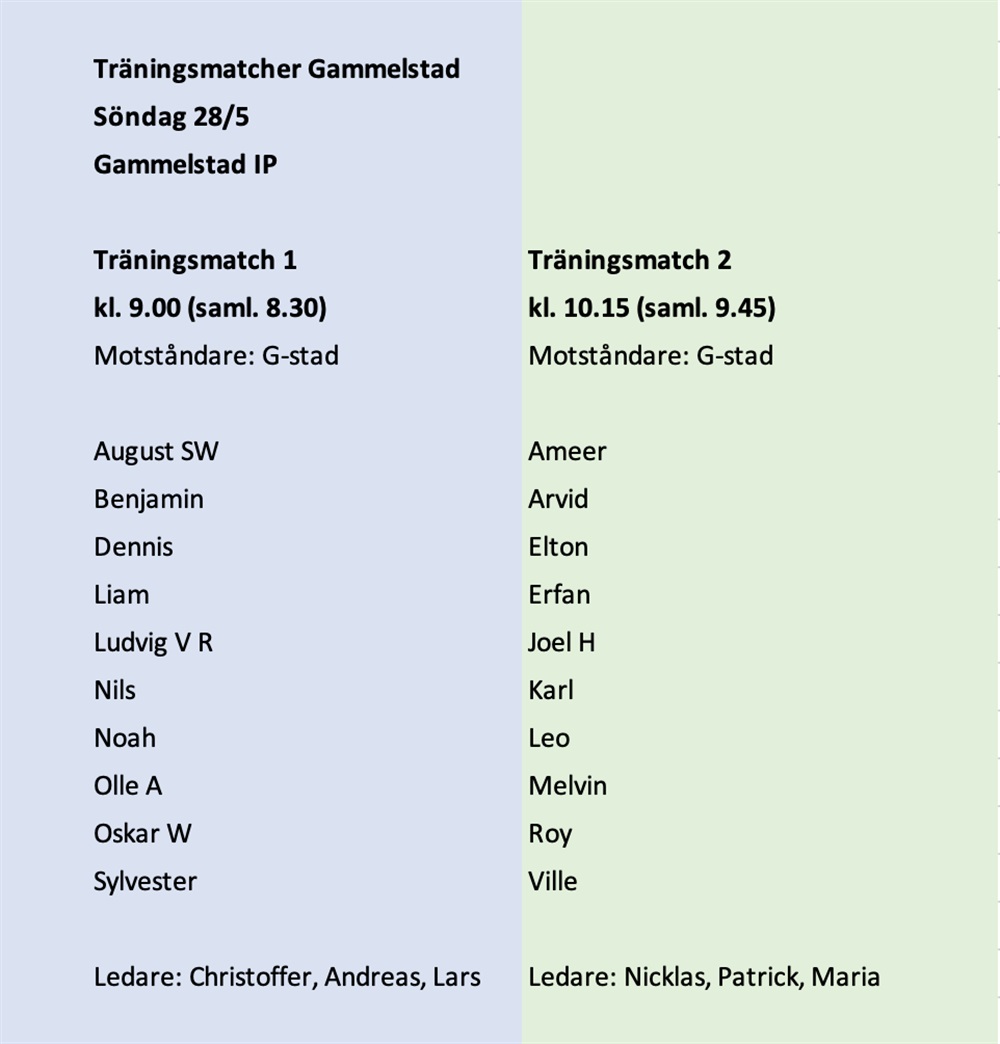 Träningsmatcher Gammelstad
Söndag 28/5
Gammelstad IP

Träningsmatch 1
kl. 9.00 (saml. 8.30)
Motståndare: G-stad

August SW
Benjamin
Dennis
Liam
Ludvig V R
Nils
Noah
Olle A
Oskar W
Sylvester

Ledare: Christoffer, Andreas, Lars

Träningsmatch 2
kl. 10.15 (saml. 9.45)
Motståndare: G-stad

Ameer
Arvid
Elton
Erfan
Joel H
Karl
Leo
Melvin
Roy
Ville

Ledare: Nicklas, Patrick, Maria